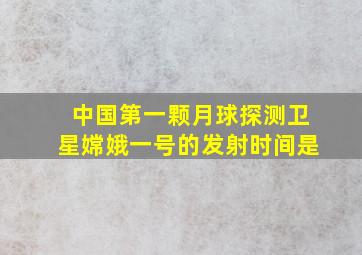 中国第一颗月球探测卫星嫦娥一号的发射时间是